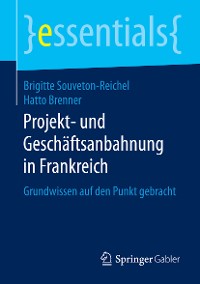 }essentials{

Brigitte Souveton-Reichel
Hatto Brenner

Projekt- und Geschäftsanbahnung in Frankreich

Grundwissen auf den Punkt gebracht

Springer Gabler